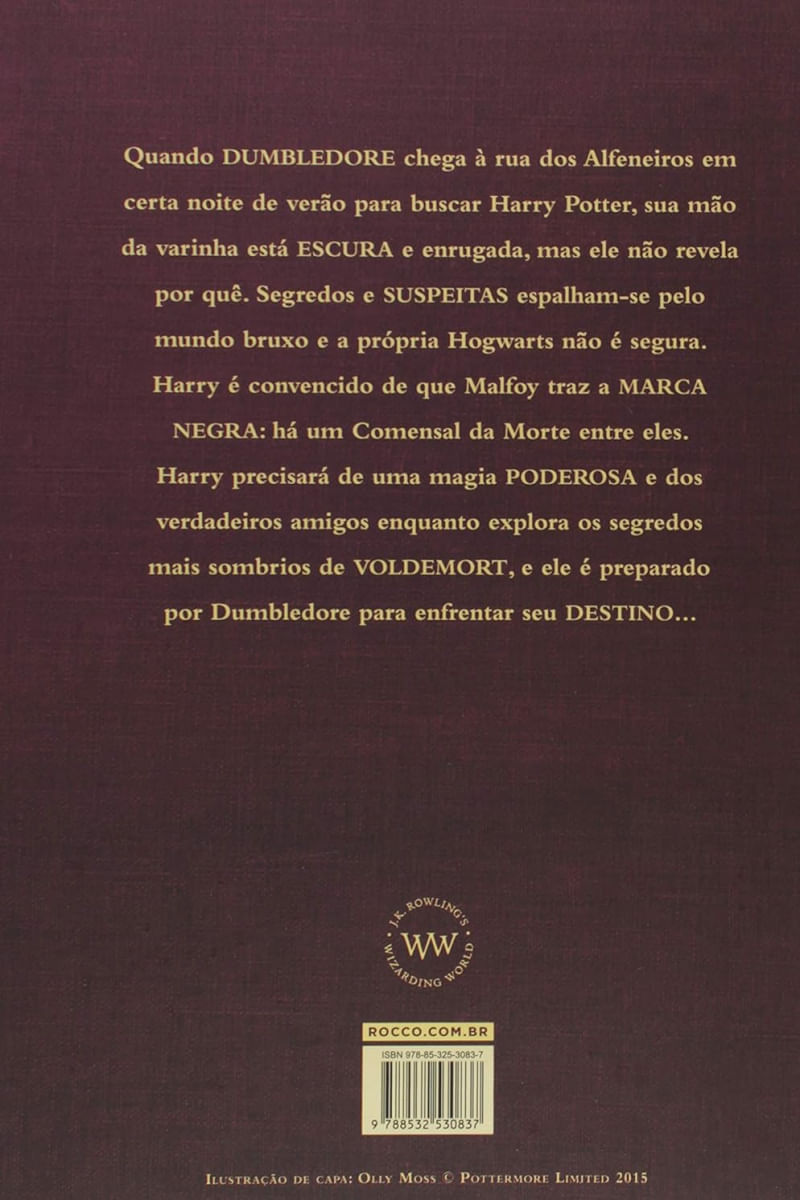 Quando DUMBLEDORE chega à rua dos Alfeneiros em certa noite de verão para buscar Harry Potter, sua mão da varinha está ESCURA e enrugada, mas ele não revela por quê. Segredos e SUSPEITAS espalham-se pelo mundo bruxo e a própria Hogwarts não é segura. Harry é convencido de que Malfoy traz a MARCA NEGRA: há um Comensal da Morte entre eles. Harry precisará de uma magia PODEROSA e dos verdadeiros amigos enquanto explora os segredos mais sombrios de VOLDEMORT, e ele é preparado por Dumbledore para enfrentar seu DESTINO...

J.K. ROWLING'S
WW
WIZARDING WORLD

ROCCO.COM.BR

ISBN 978-85-325-3083-7

9 788532 530837

ILUSTRAÇÃO DE CAPA: OLLY MOSS © POTTERMORE LIMITED 2015